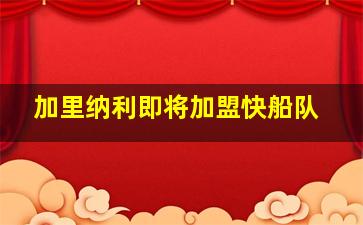 加里纳利即将加盟快船队